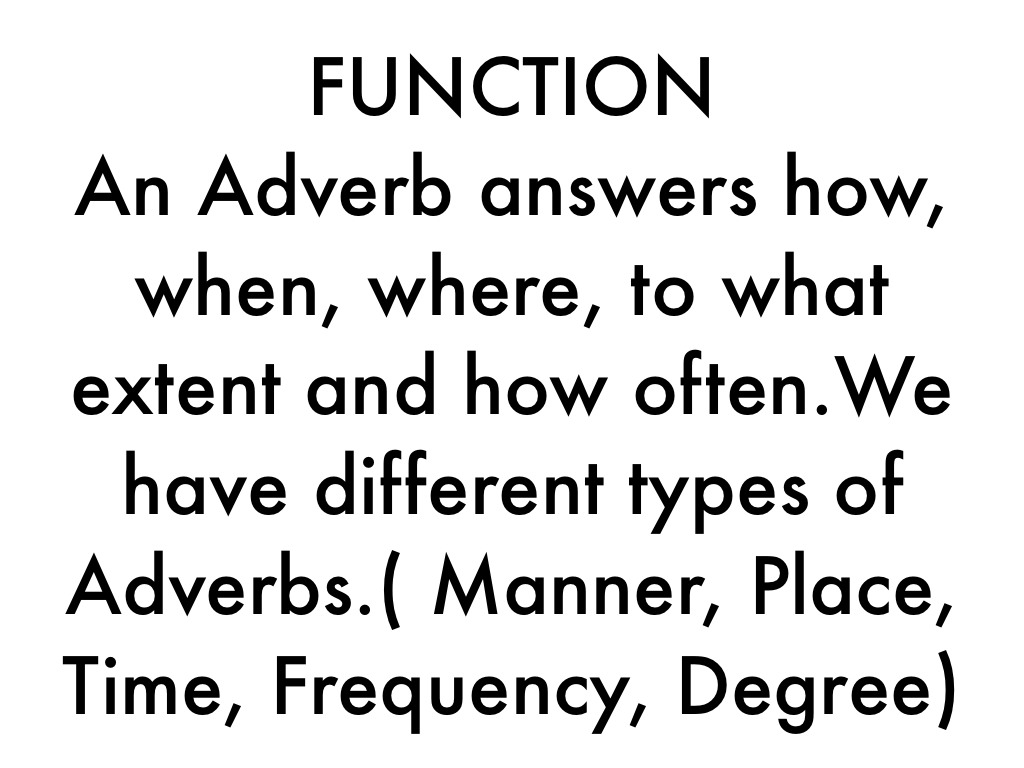 FUNCTION

An Adverb answers how, when, where, to what extent and how often.We have different types of Adverbs.( Manner, Place, Time, Frequency, Degree)